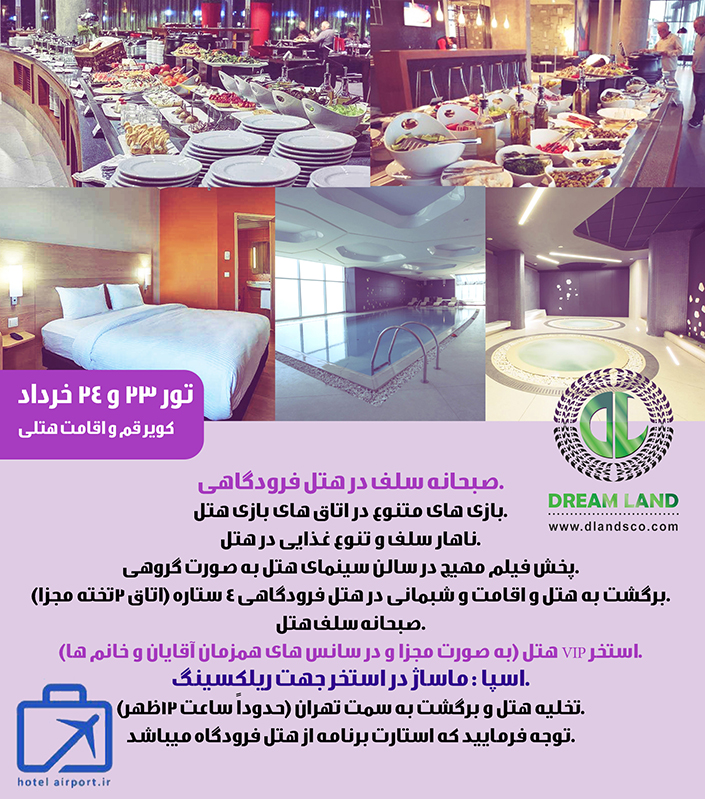 تور ۲۳ و ۲۴ خرداد
کویر قم و اقامت هتلی

DREAM LAND
www.dlandsco.com

.صبحانه سلف در هتل فرودگاهی
.بازی های متنوع در اتاق های بازی هتل
.ناهار سلف و تنوع غذایی در هتل
.پخش فیلم مهیج در سالن سینمای هتل به صورت گروهی
.برگشت به هتل و اقامت و شبمانی در هتل فرودگاهی ٤ ستاره (اتاق ۲تخته مجزا)
.صبحانه سلف هتل
.استخر VIP هتل (به صورت مجزا و در سانس های همزمان آقایان و خانم ها)
.اسپا : ماساژ در استخر جهت ریلکسینگ
.تخلیه هتل و برگشت به سمت تهران (حدوداً ساعت ۱۲ظهر)
.توجه فرمایید که استارت برنامه از هتل فرودگاه میباشد

hotel airport.ir